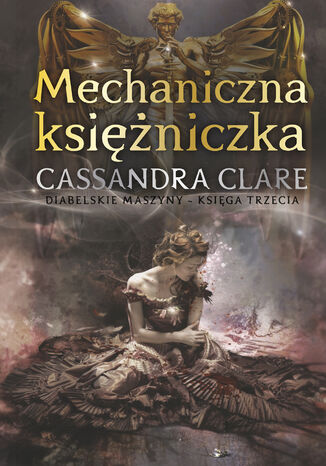 Mechaniczna księżniczka

CASSANDRA CLARE

DIABELSKIE MASZYNY - KSIĘGA TRZECIA